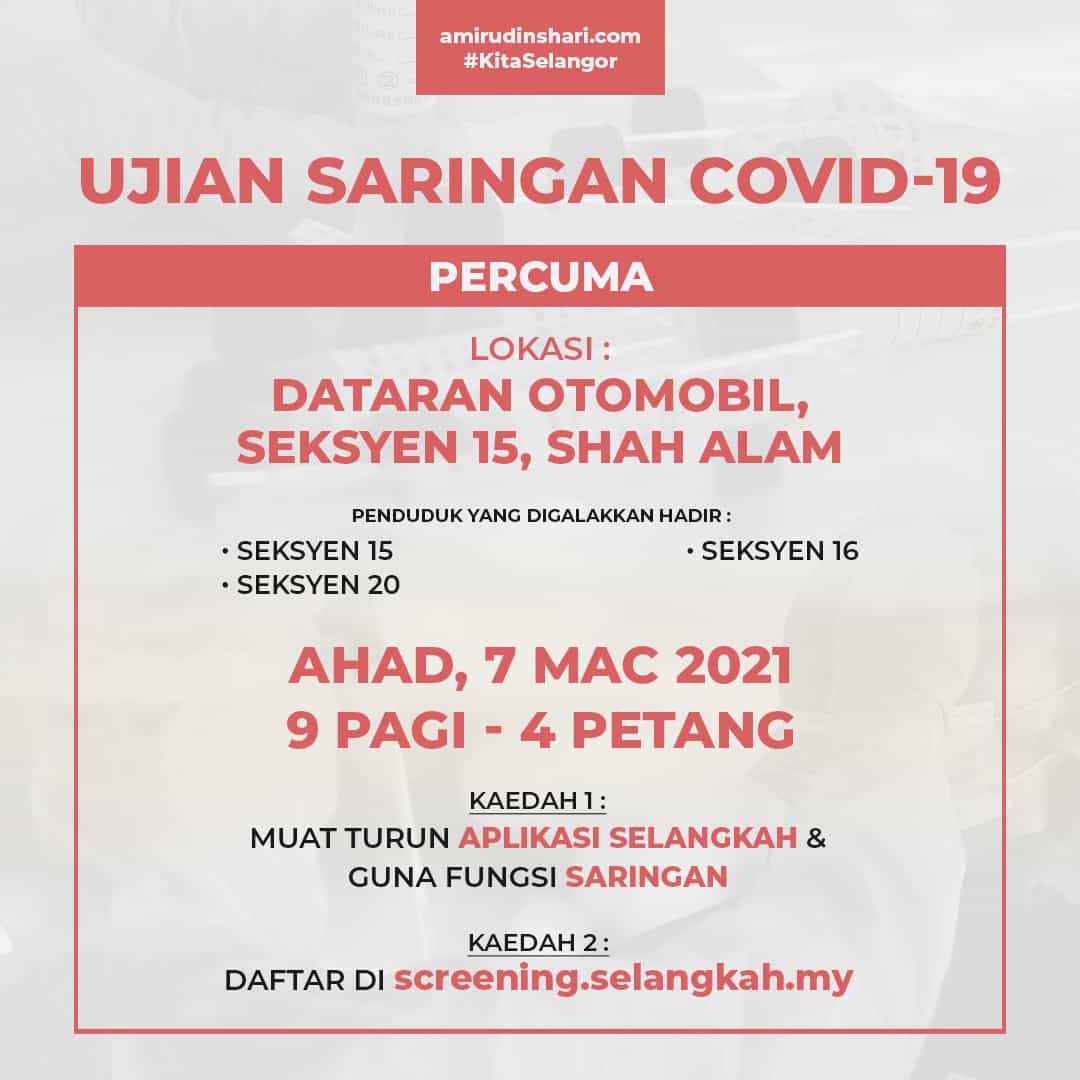 amirudinshari.com
#KitaSelangor

UJIAN SARINGAN COVID-19

PERCUMA

LOKASI :
DATARAN OTOMOBIL, SEKSYEN 15, SHAH ALAM

PENDUDUK YANG DIGALAKKAN HADIR :
• SEKSYEN 15
• SEKSYEN 20
• SEKSYEN 16

AHAD, 7 MAC 2021
9 PAGI - 4 PETANG

KAEDAH 1 :
MUAT TURUN APLIKASI SELANGKAH & GUNA FUNGSI SARINGAN

KAEDAH 2 :
DAFTAR DI screening.selangkah.my